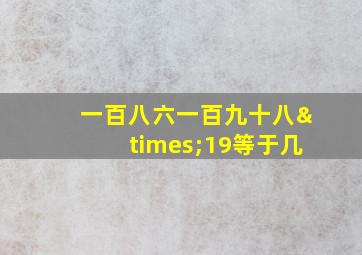 一百八六一百九十八&times;19等于几